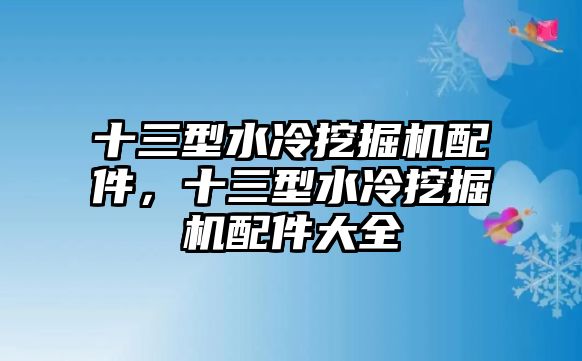 十三型水冷挖掘机配件，十三型水冷挖掘机配件大全